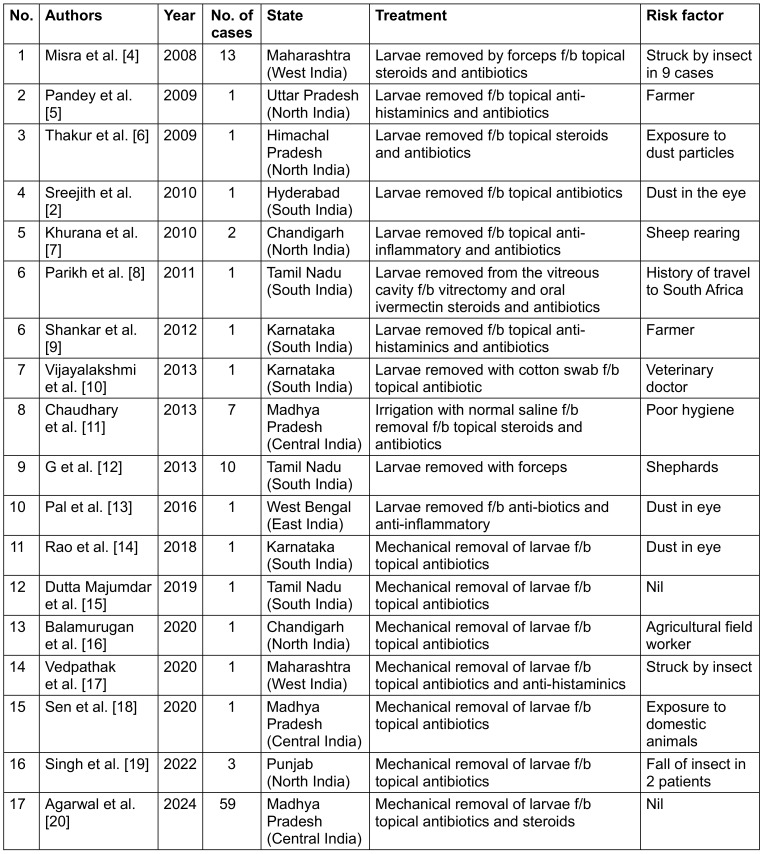 | No. | Authors | Year | No. of cases | State | Treatment | Risk factor |
|---|---|---|---|---|---|---|
| 1 | Misra et al. [4] | 2008 | 13 | Maharashtra (West India) | Larvae removed by forceps f/b topical steroids and antibiotics | Struck by insect in 9 cases |
| 2 | Pandey et al. [5] | 2009 | 1 | Uttar Pradesh (North India) | Larvae removed f/b topical anti-histaminics and antibiotics | Farmer |
| 3 | Thakur et al. [6] | 2009 | 1 | Himachal Pradesh (North India) | Larvae removed f/b topical steroids and antibiotics | Exposure to dust particles |
| 4 | Sreejith et al. [2] | 2010 | 1 | Hyderabad (South India) | Larvae removed f/b topical antibiotics | Dust in the eye |
| 5 | Khurana et al. [7] | 2010 | 2 | Chandigarh (North India) | Larvae removed f/b topical anti-inflammatory and antibiotics | Sheep rearing |
| 6 | Parikh et al. [8] | 2011 | 1 | Tamil Nadu (South India) | Larvae removed from the vitreous cavity f/b vitrectomy and oral ivermectin steroids and antibiotics | History of travel to South Africa |
| 6 | Shankar et al. [9] | 2012 | 1 | Karnataka (South India) | Larvae removed f/b topical anti-histaminics and antibiotics | Farmer |
| 7 | Vijayalakshmi et al. [10] | 2013 | 1 | Karnataka (South India) | Larvae removed with cotton swab f/b topical antibiotic | Veterinary doctor |
| 8 | Chaudhary et al. [11] | 2013 | 7 | Madhya Pradesh (Central India) | Irrigation with normal saline f/b removal f/b topical steroids and antibiotics | Poor hygiene |
| 9 | G et al. [12] | 2013 | 10 | Tamil Nadu (South India) | Larvae removed with forceps | Shephards |
| 10 | Pal et al. [13] | 2016 | 1 | West Bengal (East India) | Larvae removed f/b anti-biotics and anti-inflammatory | Dust in eye |
| 11 | Rao et al. [14] | 2018 | 1 | Karnataka (South India) | Mechanical removal of larvae f/b topical antibiotics | Dust in eye |
| 12 | Dutta Majumdar et al. [15] | 2019 | 1 | Tamil Nadu (South India) | Mechanical removal of larvae f/b topical antibiotics | Nil |
| 13 | Balamurugan et al. [16] | 2020 | 1 | Chandigarh (North India) | Mechanical removal of larvae f/b topical antibiotics | Agricultural field worker |
| 14 | Vedpathak et al. [17] | 2020 | 1 | Maharashtra (West India) | Mechanical removal of larvae f/b topical antibiotics and anti-histaminics | Struck by insect |
| 15 | Sen et al. [18] | 2020 | 1 | Madhya Pradesh (Central India) | Mechanical removal of larvae f/b topical antibiotics | Exposure to domestic animals |
| 16 | Singh et al. [19] | 2022 | 3 | Punjab (North India) | Mechanical removal of larvae f/b topical antibiotics | Fall of insect in 2 patients |
| 17 | Agarwal et al. [20] | 2024 | 59 | Madhya Pradesh (Central India) | Mechanical removal of larvae f/b topical antibiotics and steroids | Nil |